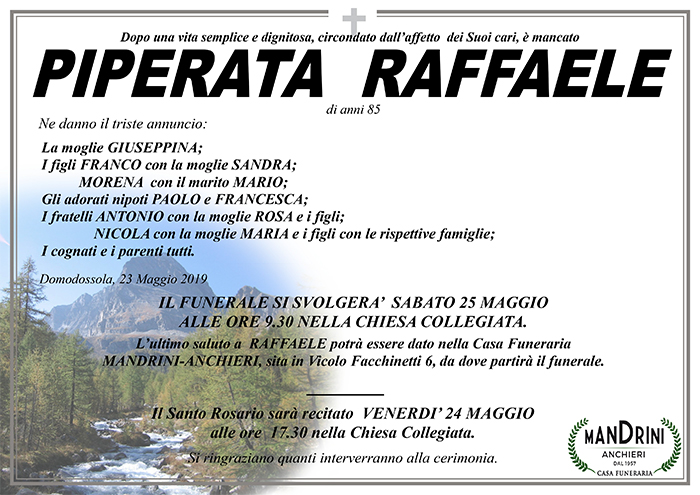 Dopo una vita semplice e dignitosa, circondato dall'affetto dei Suoi cari, è mancato

PIPERATA RAFFAELE

di anni 85

Ne danno il triste annuncio:

La moglie GIUSEPPINA;
I figli FRANCO con la moglie SANDRA;
MORENA con il marito MARIO;
Gli adorati nipoti PAOLO e FRANCESCA;
I fratelli ANTONIO con la moglie ROSA e i figli;
NICOLA con la moglie MARIA e i figli con le rispettive famiglie;
I cognati e i parenti tutti.

Domodossola, 23 Maggio 2019

IL FUNERALE SI SVOLGERA' SABATO 25 MAGGIO
ALLE ORE 9.30 NELLA CHIESA COLLEGIATA.

L'ultimo saluto a RAFFAELE potrà essere dato nella Casa Funeraria MANDRINI-ANCHIERI, sita in Vicolo Facchinetti 6, da dove partirà il funerale.

Il Santo Rosario sarà recitato VENERDI' 24 MAGGIO
alle ore 17.30 nella Chiesa Collegiata.

Si ringraziano quanti interverranno alla cerimonia.

MANDRINI
ANCHIERI
DAL 1957
CASA FUNERARIA